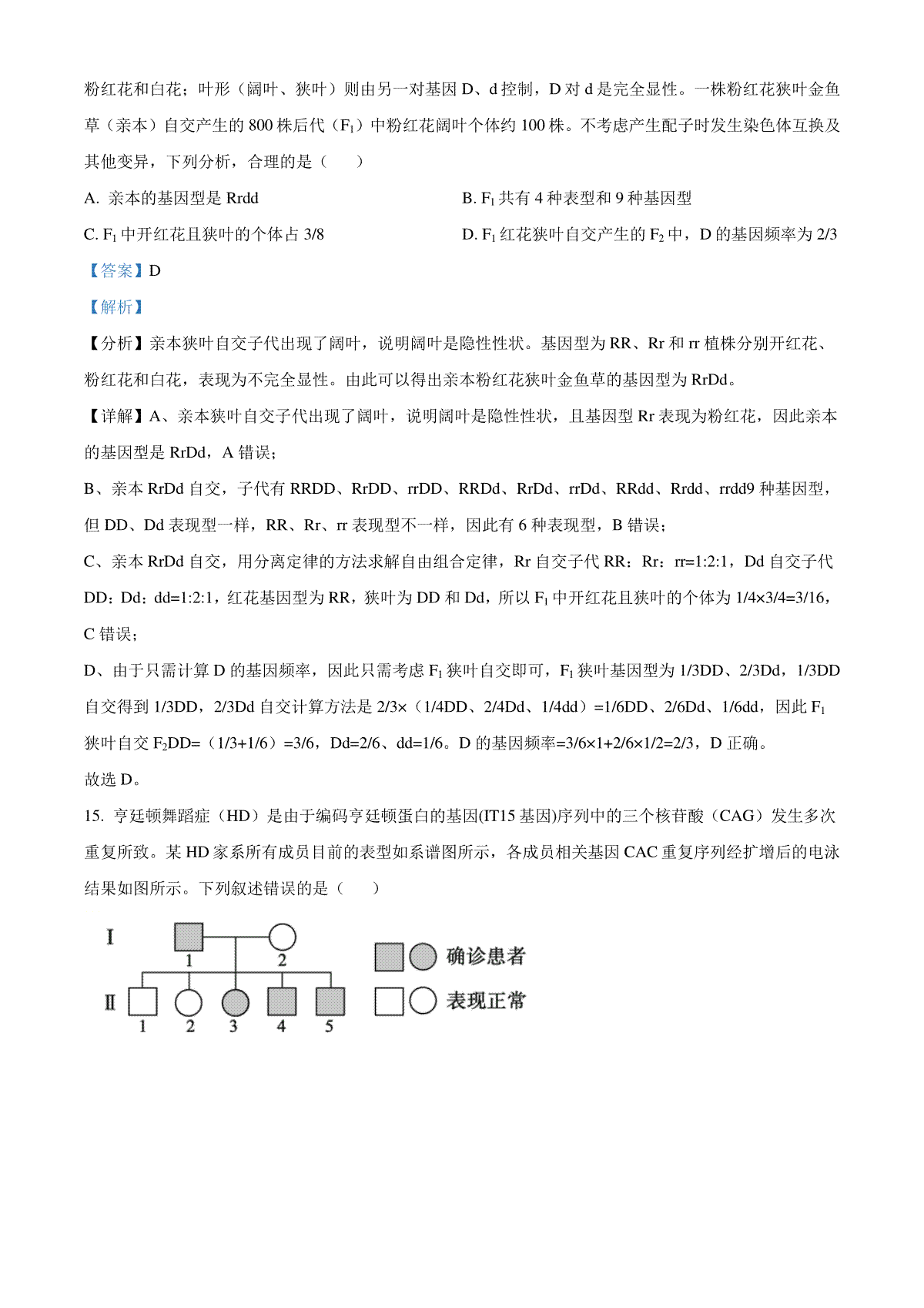 粉红花和白花；叶形（阔叶、狭叶）则由另一对基因 D、d 控制，D 对 d 是完全显性。一株粉红花狭叶金鱼草（亲本）自交产生的 800 株后代（$F_1$）中粉红花阔叶个体约 100 株。不考虑产生配子时发生染色体互换及其他变异，下列分析，合理的是（　　）

A. 亲本的基因型是 Rrdd

B. $F_1$ 共有 4 种表型和 9 种基因型

C. $F_1$ 中开红花且狭叶的个体占 3/8

D. $F_1$ 红花狭叶自交产生的 $F_2$ 中，D 的基因频率为 2/3

【答案】D

【解析】

【分析】亲本狭叶自交子代出现了阔叶，说明阔叶是隐性性状。基因型为 RR、Rr 和 rr 植株分别开红花、粉红花和白花，表现为不完全显性。由此可以得出亲本粉红花狭叶金鱼草的基因型为 RrDd。

【详解】A、亲本狭叶自交子代出现了阔叶，说明阔叶是隐性性状，且基因型 Rr 表现为粉红花，因此亲本的基因型是 RrDd，A 错误；

B、亲本 RrDd 自交，子代有 RRDD、RrDD、rrDD、RRDd、RrDd、rrDd、RRdd、Rrdd、rrdd9 种基因型，但 DD、Dd 表现型一样，RR、Rr、rr 表现型不一样，因此有 6 种表现型，B 错误；

C、亲本 RrDd 自交，用分离定律的方法求解自由组合定律，Rr 自交子代 RR：Rr：rr=1:2:1，Dd 自交子代 DD：Dd：dd=1:2:1，红花基因型为 RR，狭叶为 DD 和 Dd，所以 $F_1$ 中开红花且狭叶的个体为 1/4×3/4=3/16，C 错误；

D、由于只需计算 D 的基因频率，因此只需考虑 $F_1$ 狭叶自交即可，$F_1$ 狭叶基因型为 1/3DD、2/3Dd，1/3DD 自交得到 1/3DD，2/3Dd 自交计算方法是 2/3×（1/4DD、2/4Dd、1/4dd）=1/6DD、2/6Dd、1/6dd，因此 $F_1$ 狭叶自交 $F_2$DD=（1/3+1/6）=3/6，Dd=2/6、dd=1/6。D 的基因频率=3/6×1+2/6×1/2=2/3，D 正确。

故选 D。

15. 亨廷顿舞蹈症（HD）是由于编码亨廷顿蛋白的基因(IT15 基因)序列中的三个核苷酸（CAG）发生多次重复所致。某 HD 家系所有成员目前的表型如系谱图所示，各成员相关基因 CAC 重复序列经扩增后的电泳结果如图所示。下列叙述错误的是（　　）

I 1 2
II 1 2 3 4 5
确诊患者
表现正常